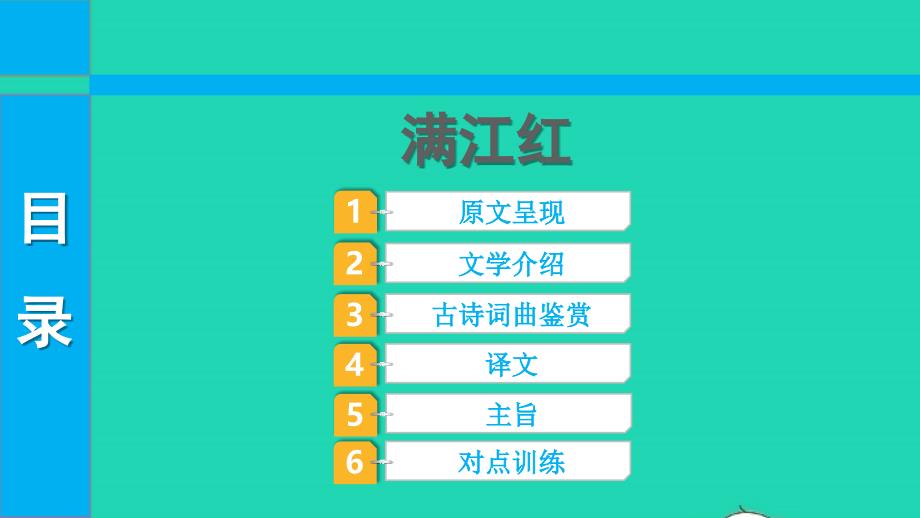 目录

满江红

1 原文呈现
2 文学介绍
3 古诗词曲鉴赏
4 译文
5 主旨
6 对点训练